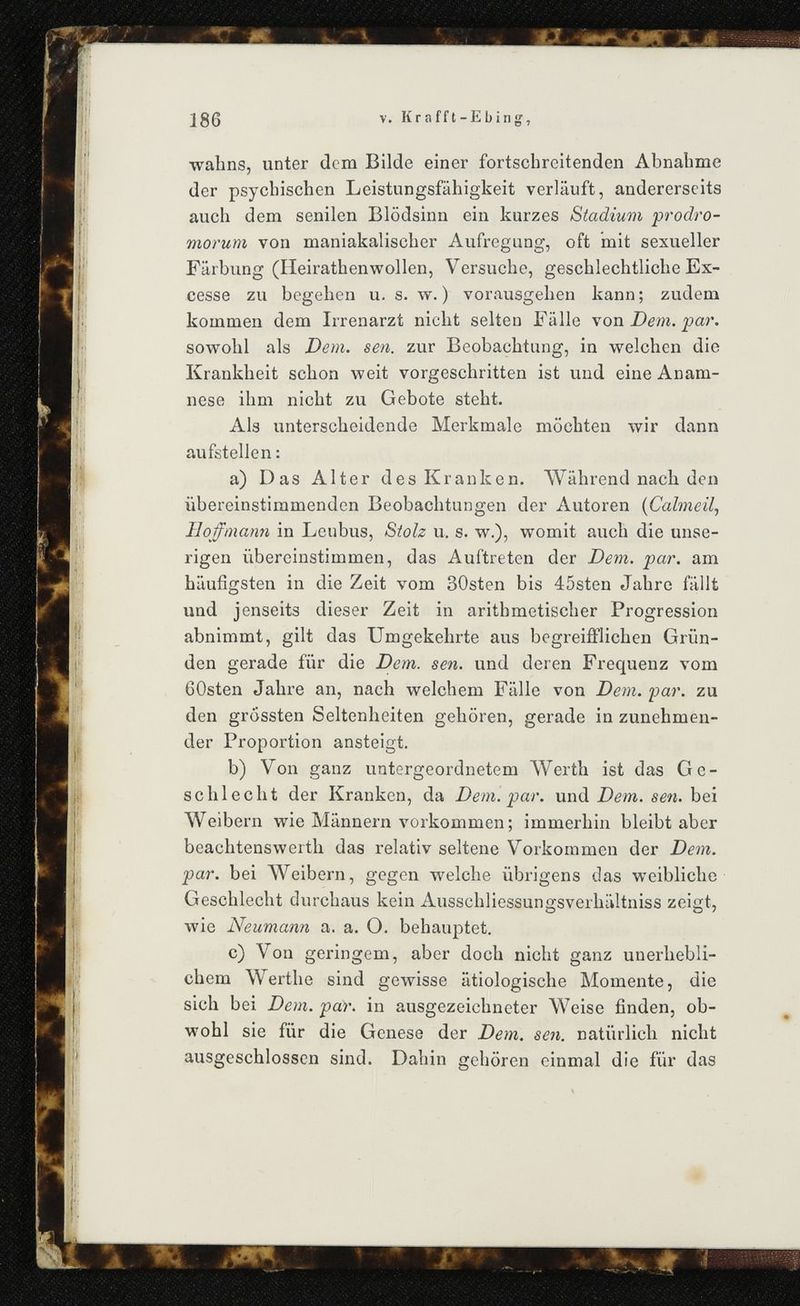 186 v. Krafft-Ebing,

wahns, unter dem Bilde einer fortschreitenden Abnahme der psychischen Leistungsfähigkeit verläuft, andererseits auch dem senilen Blödsinn ein kurzes Stadium prodromorum von maniakalischer Aufregung, oft mit sexueller Färbung (Heirathenwollen, Versuche, geschlechtliche Excesse zu begehen u. s. w.) vorausgehen kann; zudem kommen dem Irrenarzt nicht selten Fälle von Dem. par. sowohl als Dem. sen. zur Beobachtung, in welchen die Krankheit schon weit vorgeschritten ist und eine Anamnese ihm nicht zu Gebote steht.

Als unterscheidende Merkmale möchten wir dann aufstellen:

a) Das Alter des Kranken. Während nach den übereinstimmenden Beobachtungen der Autoren (Calmeil, Hoffmann in Leubus, Stolz u. s. w.), womit auch die unserigen übereinstimmen, das Auftreten der Dem. par. am häufigsten in die Zeit vom 30sten bis 45sten Jahre fällt und jenseits dieser Zeit in arithmetischer Progression abnimmt, gilt das Umgekehrte aus begreifflichen Gründen gerade für die Dem. sen. und deren Frequenz vom 60sten Jahre an, nach welchem Fälle von Dem. par. zu den grössten Seltenheiten gehören, gerade in zunehmender Proportion ansteigt.

b) Von ganz untergeordnetem Werth ist das Geschlecht der Kranken, da Dem. par. und Dem. sen. bei Weibern wie Männern vorkommen; immerhin bleibt aber beachtenswerth das relativ seltene Vorkommen der Dem. par. bei Weibern, gegen welche übrigens das weibliche Geschlecht durchaus kein Ausschliessungsverhältniss zeigt, wie Neumann a. a. O. behauptet.

c) Von geringem, aber doch nicht ganz unerheblichem Werthe sind gewisse ätiologische Momente, die sich bei Dem. par. in ausgezeichneter Weise finden, obwohl sie für die Genese der Dem. sen. natürlich nicht ausgeschlossen sind. Dahin gehören einmal die für das